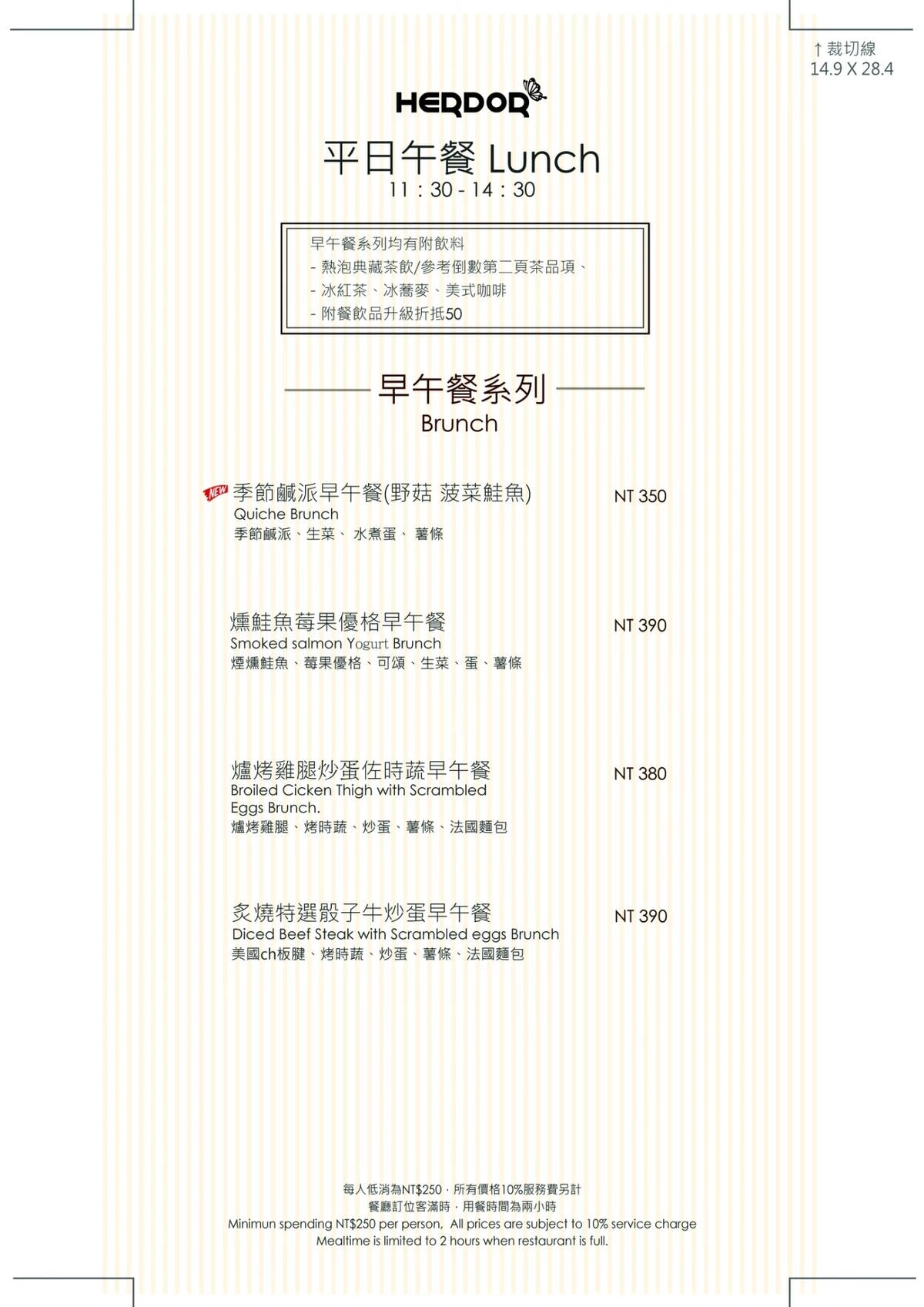 ↑ 裁切線
14.9 X 28.4

HERDOR

平日午餐 Lunch
11：30 - 14：30

早午餐系列均有附飲料
- 熱泡典藏茶飲/參考倒數第二頁茶品項、
- 冰紅茶、冰蕎麥、美式咖啡
- 附餐飲品升級折抵50

早午餐系列
Brunch

NEW 季節鹹派早午餐(野菇 菠菜鮭魚) NT 350
Quiche Brunch
季節鹹派、生菜、 水煮蛋、 薯條

燻鮭魚莓果優格早午餐 NT 390
Smoked salmon Yogurt Brunch
煙燻鮭魚、莓果優格、可頌、生菜、蛋、薯條

爐烤雞腿炒蛋佐時蔬早午餐 NT 380
Broiled Cicken Thigh with Scrambled Eggs Brunch.
爐烤雞腿、烤時蔬、炒蛋、薯條、法國麵包

炙燒特選骰子牛炒蛋早午餐 NT 390
Diced Beef Steak with Scrambled eggs Brunch
美國ch板腱、烤時蔬、炒蛋、薯條、法國麵包

每人低消為NT$250．所有價格10%服務費另計
餐廳訂位客滿時．用餐時間為兩小時
Minimun spending NT$250 per person, All prices are subject to 10% service charge
Mealtime is limited to 2 hours when restaurant is full.